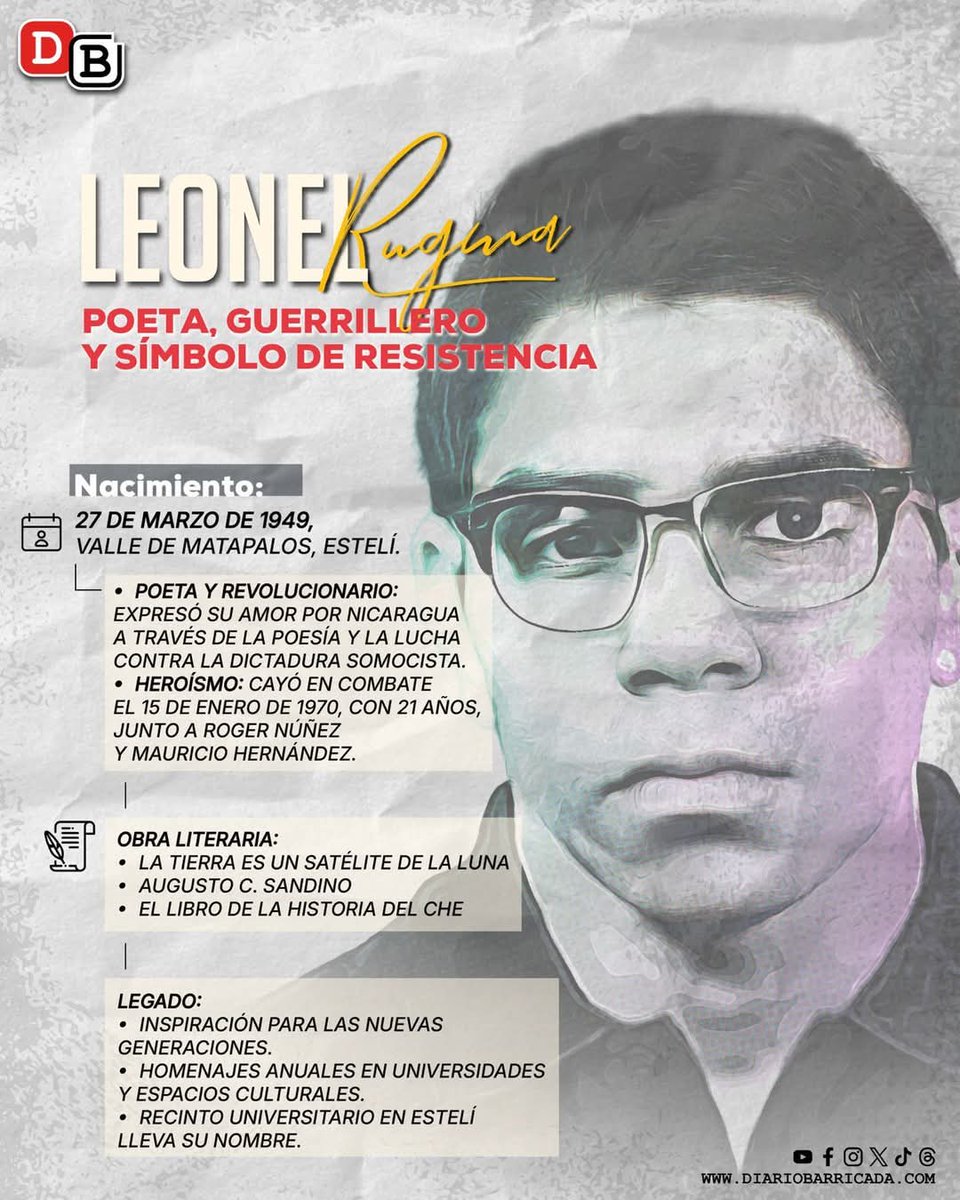 DB

LEONEL Rugama

POETA, GUERRILLERO
Y SÍMBOLO DE RESISTENCIA

Nacimiento:

27 DE MARZO DE 1949,
VALLE DE MATAPALOS, ESTELÍ.

• POETA Y REVOLUCIONARIO: EXPRESÓ SU AMOR POR NICARAGUA A TRAVÉS DE LA POESÍA Y LA LUCHA CONTRA LA DICTADURA SOMOCISTA.
• HEROÍSMO: CAYÓ EN COMBATE EL 15 DE ENERO DE 1970, CON 21 AÑOS, JUNTO A ROGER NÚÑEZ Y MAURICIO HERNÁNDEZ.

OBRA LITERARIA:
• LA TIERRA ES UN SATÉLITE DE LA LUNA
• AUGUSTO C. SANDINO
• EL LIBRO DE LA HISTORIA DEL CHE

LEGADO:
• INSPIRACIÓN PARA LAS NUEVAS GENERACIONES.
• HOMENAJES ANUALES EN UNIVERSIDADES Y ESPACIOS CULTURALES.
• RECINTO UNIVERSITARIO EN ESTELÍ LLEVA SU NOMBRE.

WWW.DIARIOBARRICADA.COM